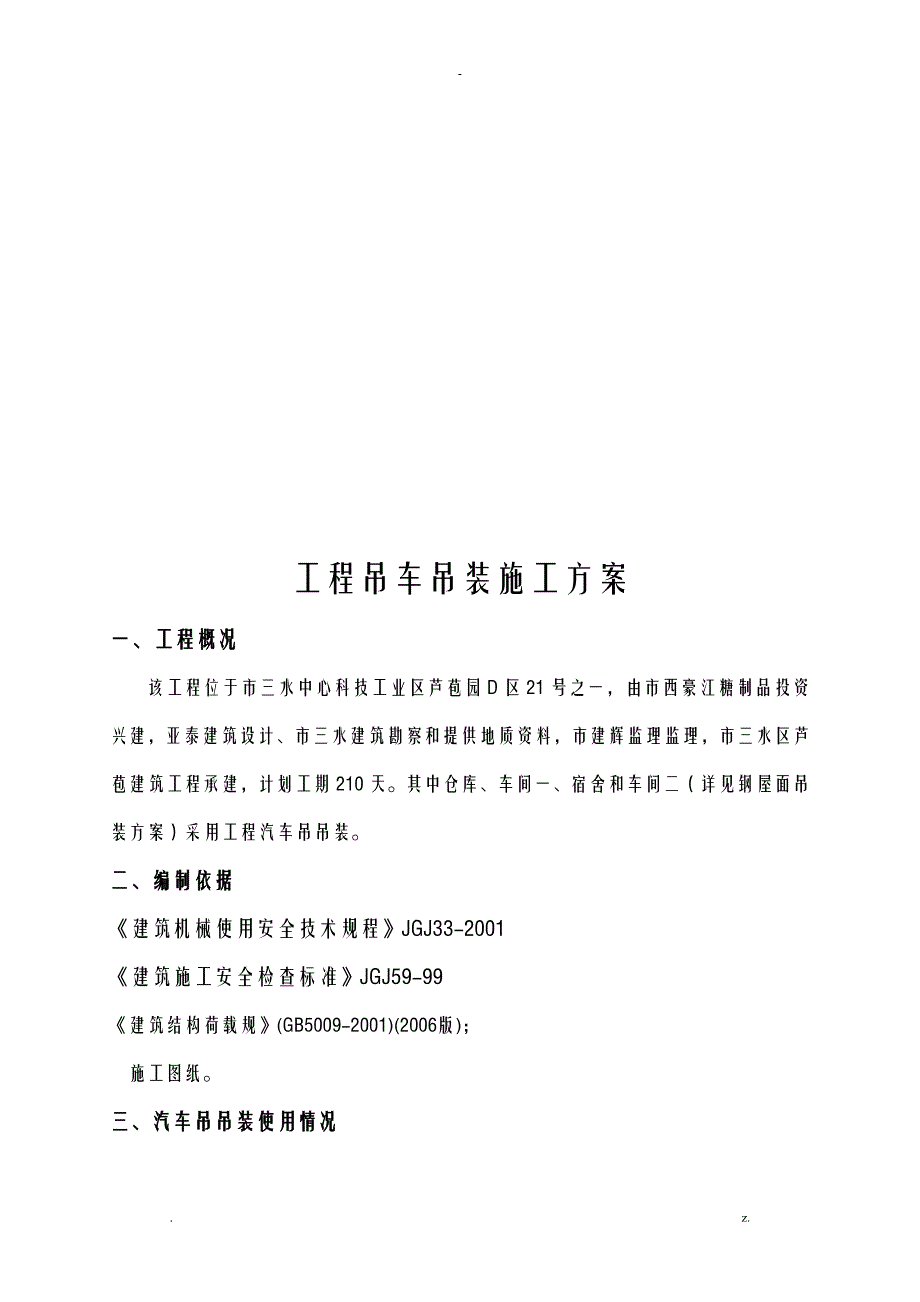 -

工程吊车吊装施工方案

一、工程概况

该工程位于市三水中心科技工业区芦苞园D区21号之一，由市西豪江糖制品投资兴建，亚泰建筑设计、市三水建筑勘察和提供地质资料，市建辉监理监理，市三水区芦苞建筑工程承建，计划工期210天。其中仓库、车间一、宿舍和车间二（详见钢屋面吊装方案）采用工程汽车吊吊装。

二、编制依据

《建筑机械使用安全技术规程》JGJ33-2001

《建筑施工安全检查标准》JGJ59-99

《建筑结构荷载规》(GB5009-2001)(2006版);

施工图纸。

三、汽车吊吊装使用情况

. z.